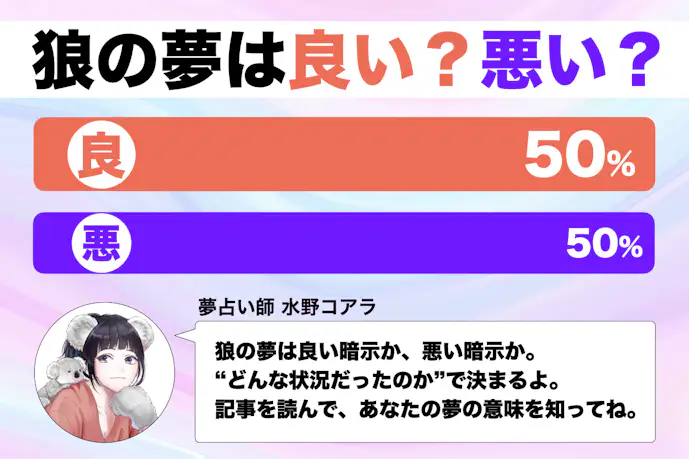 狼の夢は良い？悪い？

良 50%

悪 50%

夢占い師 水野コアラ

狼の夢は良い暗示か、悪い暗示か。
“どんな状況だったのか”で決まるよ。
記事を読んで、あなたの夢の意味を知ってね。